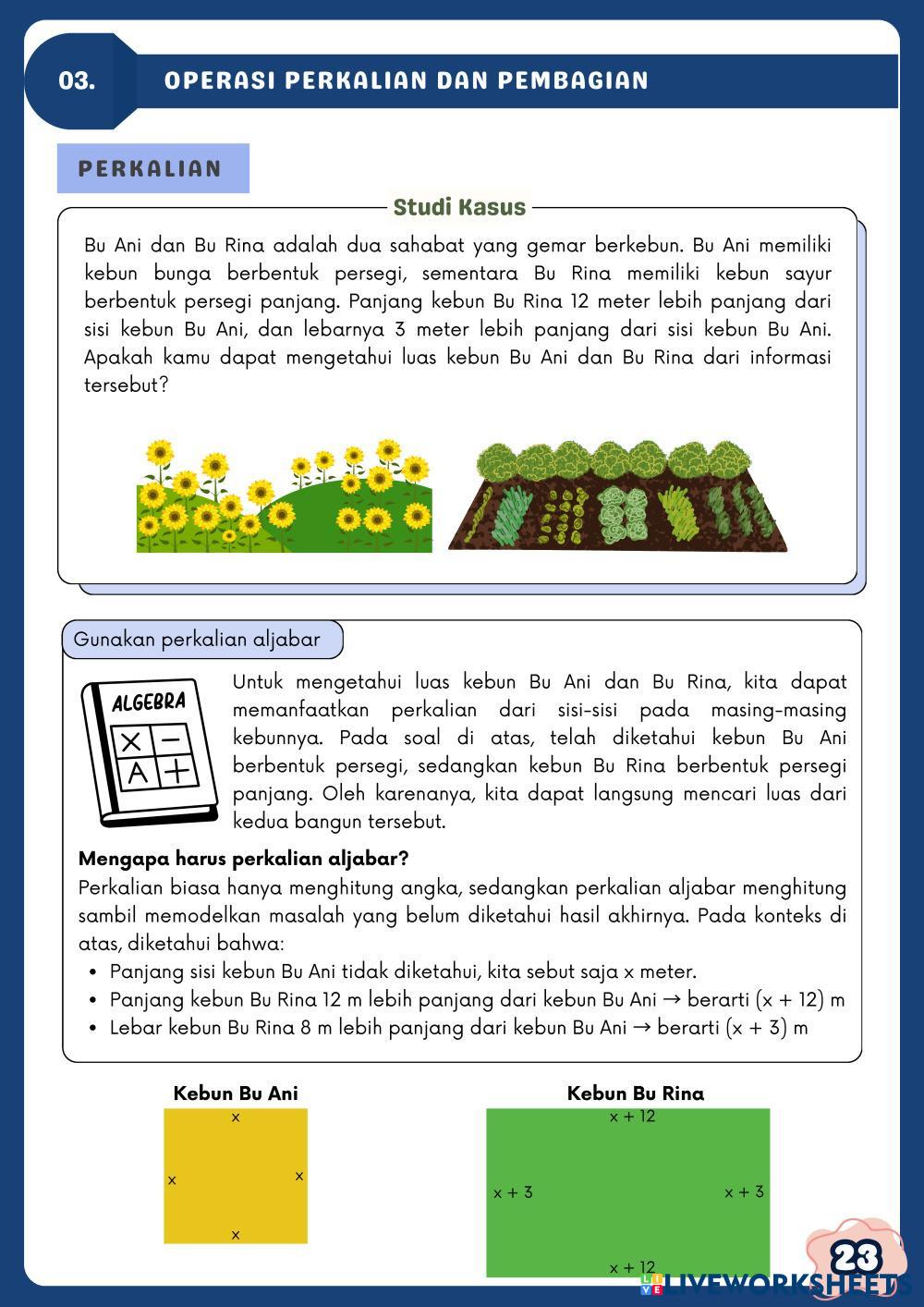 03. OPERASI PERKALIAN DAN PEMBAGIAN

PERKALIAN

Studi Kasus

Bu Ani dan Bu Rina adalah dua sahabat yang gemar berkebun. Bu Ani memiliki kebun bunga berbentuk persegi, sementara Bu Rina memiliki kebun sayur berbentuk persegi panjang. Panjang kebun Bu Rina 12 meter lebih panjang dari sisi kebun Bu Ani, dan lebarnya 3 meter lebih panjang dari sisi kebun Bu Ani. Apakah kamu dapat mengetahui luas kebun Bu Ani dan Bu Rina dari informasi tersebut?

Gunakan perkalian aljabar

ALGEBRA
× −
A +

Untuk mengetahui luas kebun Bu Ani dan Bu Rina, kita dapat memanfaatkan perkalian dari sisi-sisi pada masing-masing kebunnya. Pada soal di atas, telah diketahui kebun Bu Ani berbentuk persegi, sedangkan kebun Bu Rina berbentuk persegi panjang. Oleh karenanya, kita dapat langsung mencari luas dari kedua bangun tersebut.

Mengapa harus perkalian aljabar?
Perkalian biasa hanya menghitung angka, sedangkan perkalian aljabar menghitung sambil memodelkan masalah yang belum diketahui hasil akhirnya. Pada konteks di atas, diketahui bahwa:
• Panjang sisi kebun Bu Ani tidak diketahui, kita sebut saja x meter.
• Panjang kebun Bu Rina 12 m lebih panjang dari kebun Bu Ani → berarti (x + 12) m
• Lebar kebun Bu Rina 8 m lebih panjang dari kebun Bu Ani → berarti (x + 3) m

Kebun Bu Ani
x
x
x
x

Kebun Bu Rina
x + 12
x + 3
x + 3
x + 12

23
LIVEWORKSHEETS